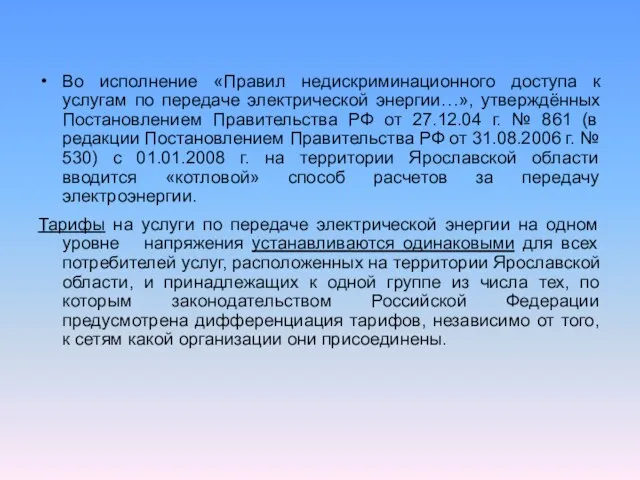 • Во исполнение «Правил недискриминационного доступа к услугам по передаче электрической энергии…», утверждённых Постановлением Правительства РФ от 27.12.04 г. № 861 (в редакции Постановлением Правительства РФ от 31.08.2006 г. № 530) с 01.01.2008 г. на территории Ярославской области вводится «котловой» способ расчетов за передачу электроэнергии.

Тарифы на услуги по передаче электрической энергии на одном уровне напряжения устанавливаются одинаковыми для всех потребителей услуг, расположенных на территории Ярославской области, и принадлежащих к одной группе из числа тех, по которым законодательством Российской Федерации предусмотрена дифференциация тарифов, независимо от того, к сетям какой организации они присоединены.